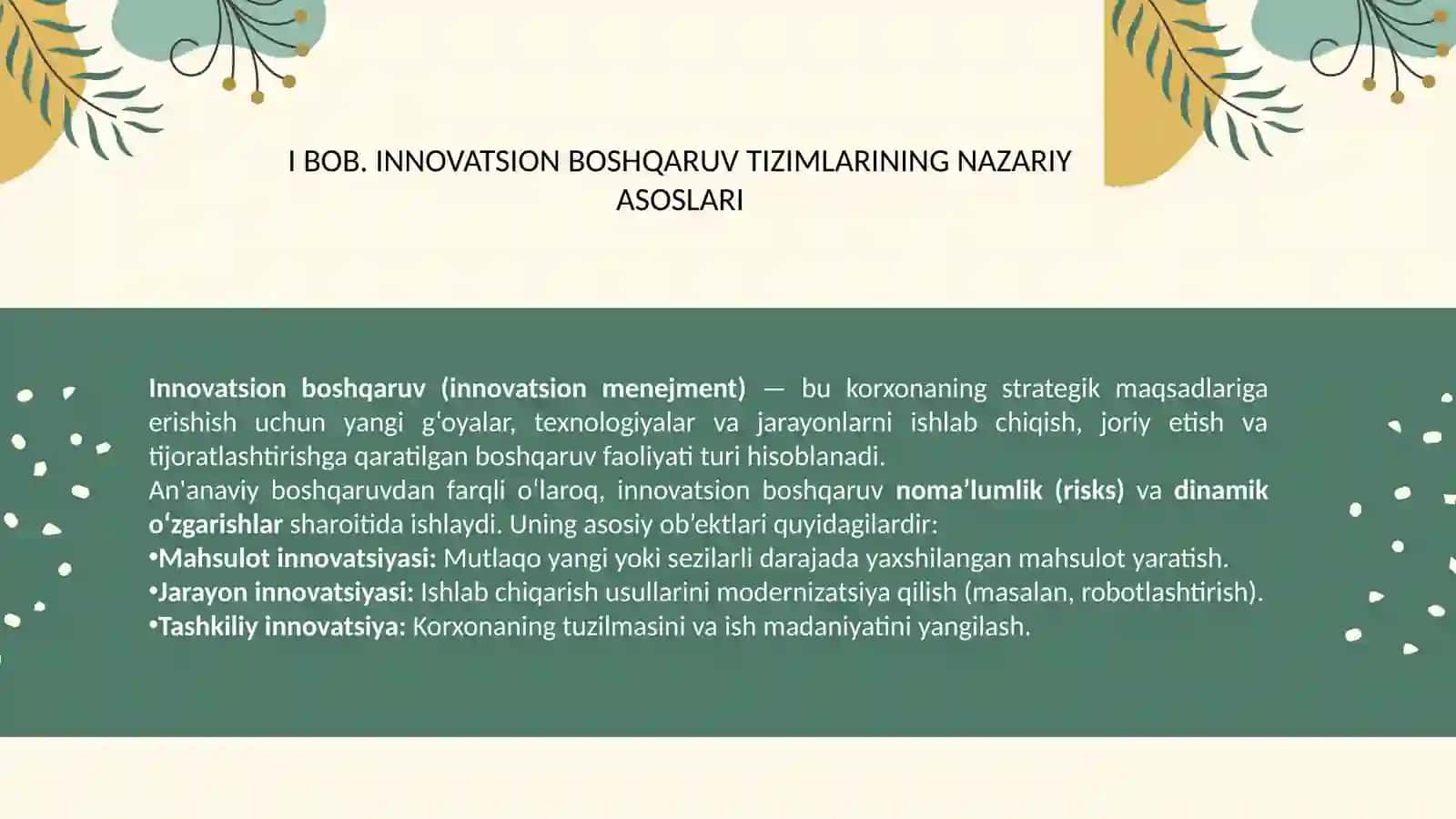 I BOB. INNOVATSION BOSHQARUV TIZIMLARINING NAZARIY ASOSLARI

Innovatsion boshqaruv (innovatsion menejment) — bu korxonaning strategik maqsadlariga erishish uchun yangi gʻoyalar, texnologiyalar va jarayonlarni ishlab chiqish, joriy etish va tijoratlashtirishga qaratilgan boshqaruv faoliyati turi hisoblanadi.
An'anaviy boshqaruvdan farqli oʻlaroq, innovatsion boshqaruv noma’lumlik (risks) va dinamik oʻzgarishlar sharoitida ishlaydi. Uning asosiy ob’ektlari quyidagilardir:
•Mahsulot innovatsiyasi: Mutlaqo yangi yoki sezilarli darajada yaxshilangan mahsulot yaratish.
•Jarayon innovatsiyasi: Ishlab chiqarish usullarini modernizatsiya qilish (masalan, robotlashtirish).
•Tashkiliy innovatsiya: Korxonaning tuzilmasini va ish madaniyatini yangilash.